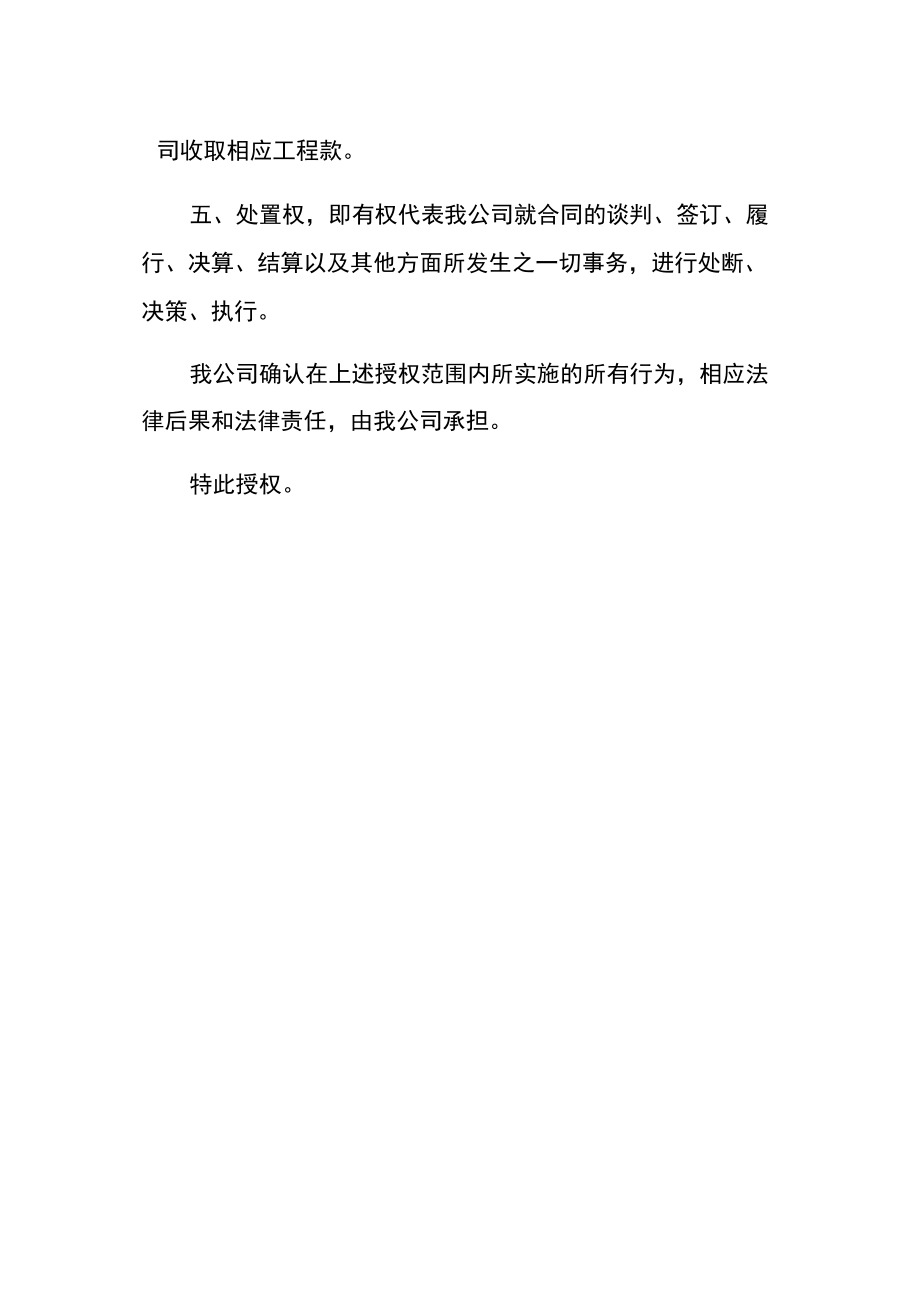 司收取相应工程款。

五、处置权，即有权代表我公司就合同的谈判、签订、履行、决算、结算以及其他方面所发生之一切事务，进行处断、决策、执行。

我公司确认在上述授权范围内所实施的所有行为，相应法律后果和法律责任，由我公司承担。

特此授权。